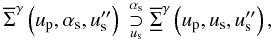 $\overline{\Sigma}^{\gamma}\left(u_{\mathrm{p}}, \alpha_{\mathrm{s}}, u_{\mathrm{s}}''\right) \overset{\alpha_{\mathrm{s}}}{\underset{u_{\mathrm{s}}}{\supset}} \underline{\overline{\Sigma}}^{\gamma}\left(u_{\mathrm{p}}, u_{\mathrm{s}}, u_{\mathrm{s}}''\right),$